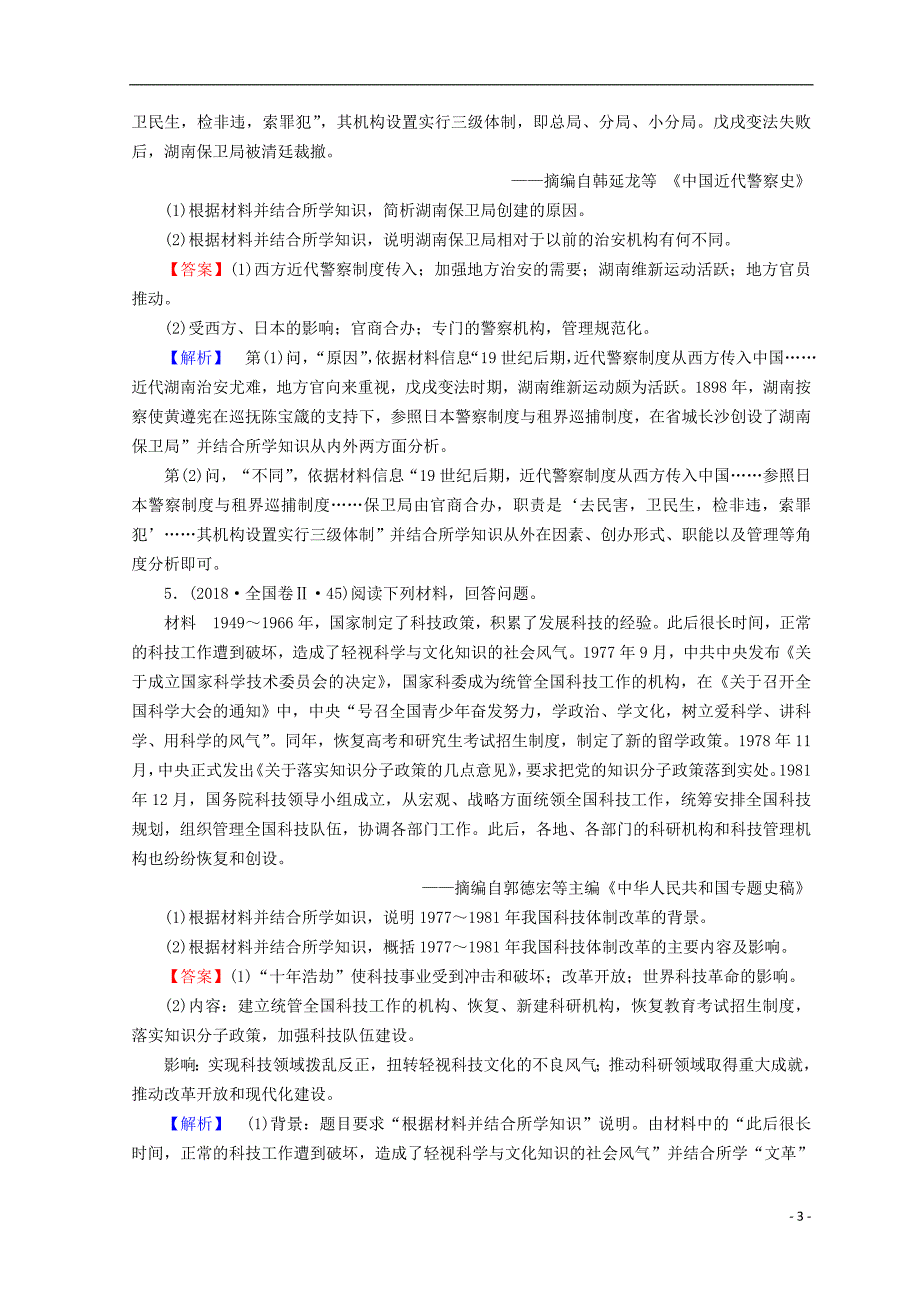 卫民生，检非违，索罪犯”，其机构设置实行三级体制，即总局、分局、小分局。戊戌变法失败后，湖南保卫局被清廷裁撤。

——摘编自韩延龙等 《中国近代警察史》

(1)根据材料并结合所学知识，简析湖南保卫局创建的原因。

(2)根据材料并结合所学知识，说明湖南保卫局相对于以前的治安机构有何不同。

【答案】(1)西方近代警察制度传入；加强地方治安的需要；湖南维新运动活跃；地方官员推动。

(2)受西方、日本的影响；官商合办；专门的警察机构，管理规范化。

【解析】 第(1)问，“原因”，依据材料信息“19世纪后期，近代警察制度从西方传入中国……近代湖南治安尤难，地方官向来重视，戊戌变法时期，湖南维新运动颇为活跃。1898年，湖南按察使黄遵宪在巡抚陈宝箴的支持下，参照日本警察制度与租界巡捕制度，在省城长沙创设了湖南保卫局”并结合所学知识从内外两方面分析。

第(2)问，“不同”，依据材料信息“19世纪后期，近代警察制度从西方传入中国……参照日本警察制度与租界巡捕制度……保卫局由官商合办，职责是‘去民害，卫民生，检非违，索罪犯’……其机构设置实行三级体制”并结合所学知识从外在因素、创办形式、职能以及管理等角度分析即可。

5．(2018·全国卷Ⅱ·45)阅读下列材料，回答问题。

材料 1949～1966年，国家制定了科技政策，积累了发展科技的经验。此后很长时间，正常的科技工作遭到破坏，造成了轻视科学与文化知识的社会风气。1977年9月，中共中央发布《关于成立国家科学技术委员会的决定》，国家科委成为统管全国科技工作的机构，在《关于召开全国科学大会的通知》中，中央“号召全国青少年奋发努力，学政治、学文化，树立爱科学、讲科学、用科学的风气”。同年，恢复高考和研究生考试招生制度，制定了新的留学政策。1978年11月，中央正式发出《关于落实知识分子政策的几点意见》，要求把党的知识分子政策落到实处。1981年12月，国务院科技领导小组成立，从宏观、战略方面统领全国科技工作，统筹安排全国科技规划，组织管理全国科技队伍，协调各部门工作。此后，各地、各部门的科研机构和科技管理机构也纷纷恢复和创设。

——摘编自郭德宏等主编《中华人民共和国专题史稿》

(1)根据材料并结合所学知识，说明1977～1981年我国科技体制改革的背景。

(2)根据材料并结合所学知识，概括1977～1981年我国科技体制改革的主要内容及影响。

【答案】(1)“十年浩劫”使科技事业受到冲击和破坏；改革开放；世界科技革命的影响。

(2)内容：建立统管全国科技工作的机构、恢复、新建科研机构，恢复教育考试招生制度，落实知识分子政策，加强科技队伍建设。

影响：实现科技领域拨乱反正，扭转轻视科技文化的不良风气；推动科研领域取得重大成就，推动改革开放和现代化建设。

【解析】 (1)背景：题目要求“根据材料并结合所学知识”说明。由材料中的“此后很长时间，正常的科技工作遭到破坏，造成了轻视科学与文化知识的社会风气”并结合所学“文革”

- 3 -